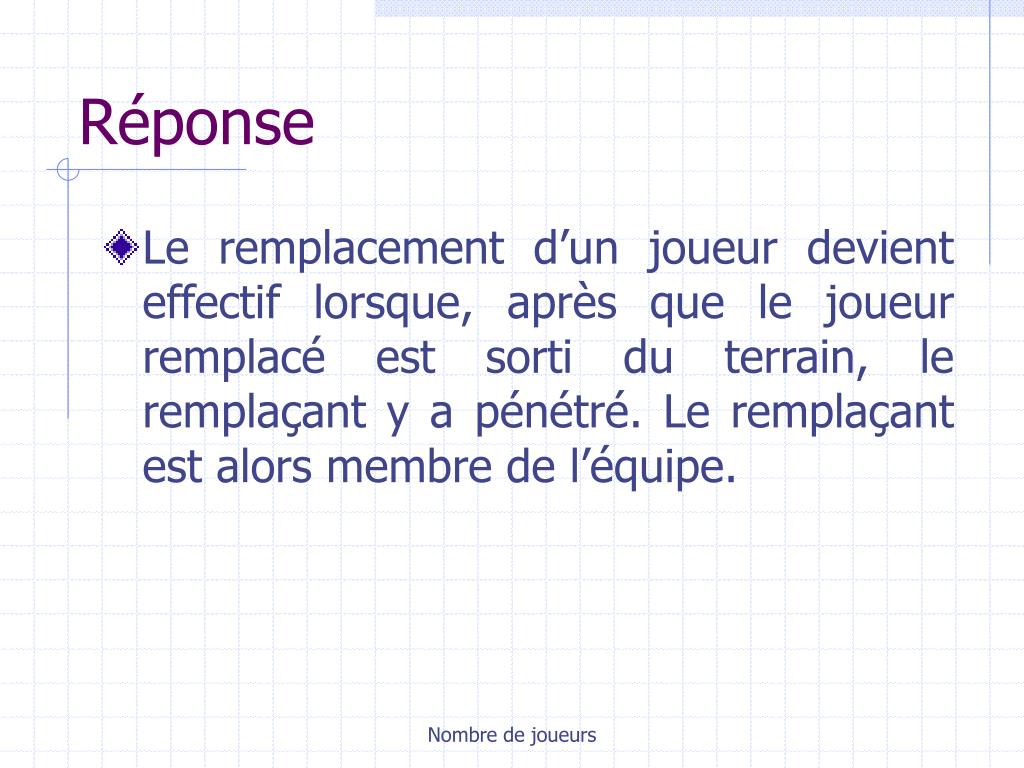 Réponse

Le remplacement d’un joueur devient effectif lorsque, après que le joueur remplacé est sorti du terrain, le remplaçant y a pénétré. Le remplaçant est alors membre de l’équipe.

Nombre de joueurs